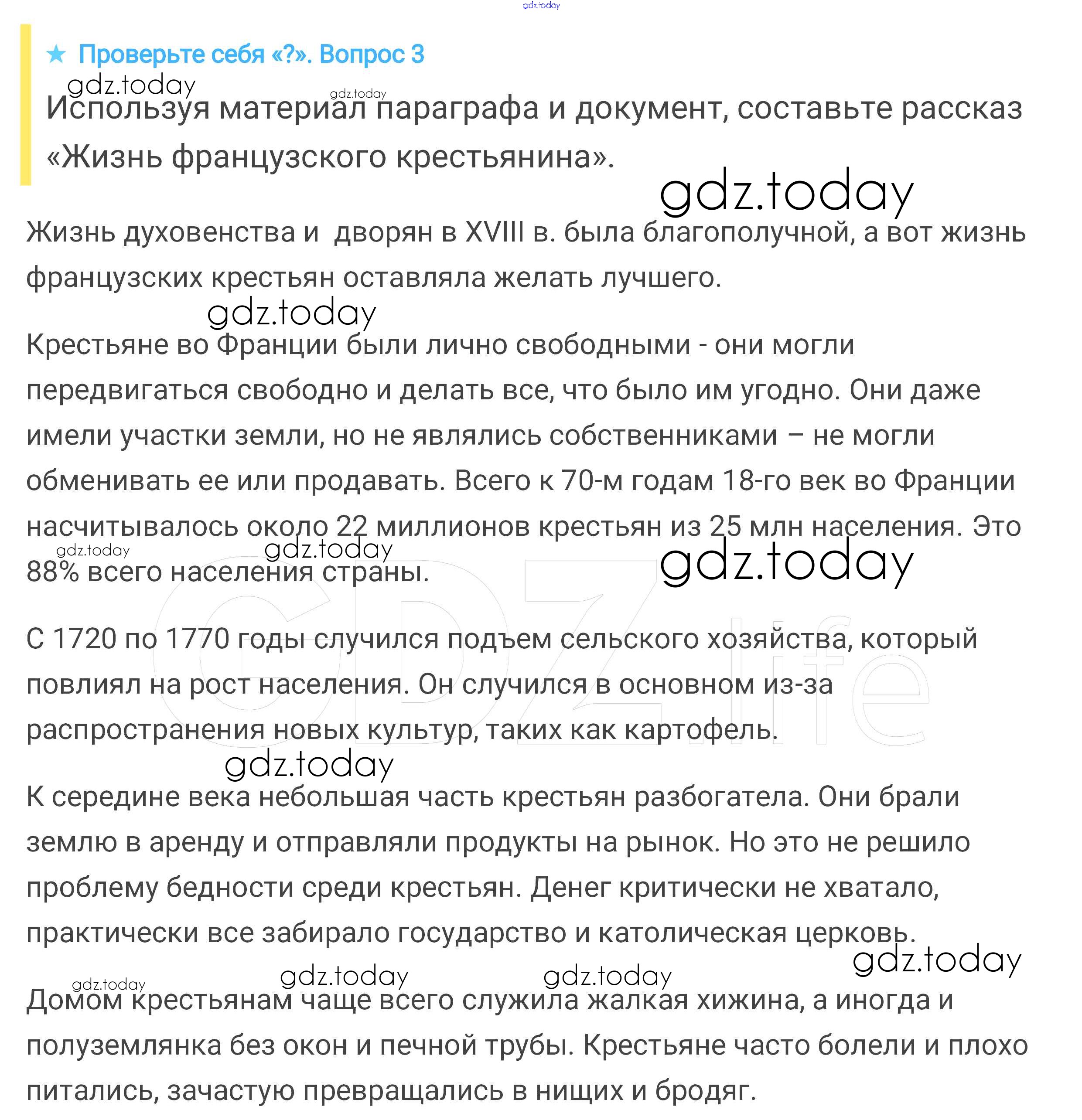 gdz.today

★ Проверьте себя «?». Вопрос 3

gdz.today

gdz.today

Используя материал параграфа и документ, составьте рассказ «Жизнь французского крестьянина».

gdz.today

Жизнь духовенства и дворян в XVIII в. была благополучной, а вот жизнь французских крестьян оставляла желать лучшего.

gdz.today

Крестьяне во Франции были лично свободными - они могли передвигаться свободно и делать все, что было им угодно. Они даже имели участки земли, но не являлись собственниками – не могли обменивать ее или продавать. Всего к 70-м годам 18-го век во Франции насчитывалось около 22 миллионов крестьян из 25 млн населения. Это 88% всего населения страны.

gdz.today

gdz.today

gdz.today

GDZ.life

С 1720 по 1770 годы случился подъем сельского хозяйства, который повлиял на рост населения. Он случился в основном из-за распространения новых культур, таких как картофель.

gdz.today

К середине века небольшая часть крестьян разбогатела. Они брали землю в аренду и отправляли продукты на рынок. Но это не решило проблему бедности среди крестьян. Денег критически не хватало, практически все забирало государство и католическая церковь.

gdz.today

gdz.today

gdz.today

gdz.today

Домом крестьянам чаще всего служила жалкая хижина, а иногда и полуземлянка без окон и печной трубы. Крестьяне часто болели и плохо питались, зачастую превращались в нищих и бродяг.